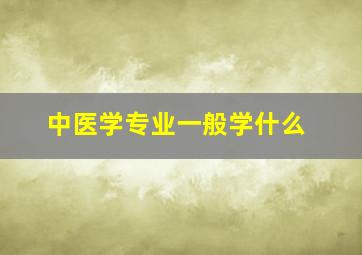 中医学专业一般学什么